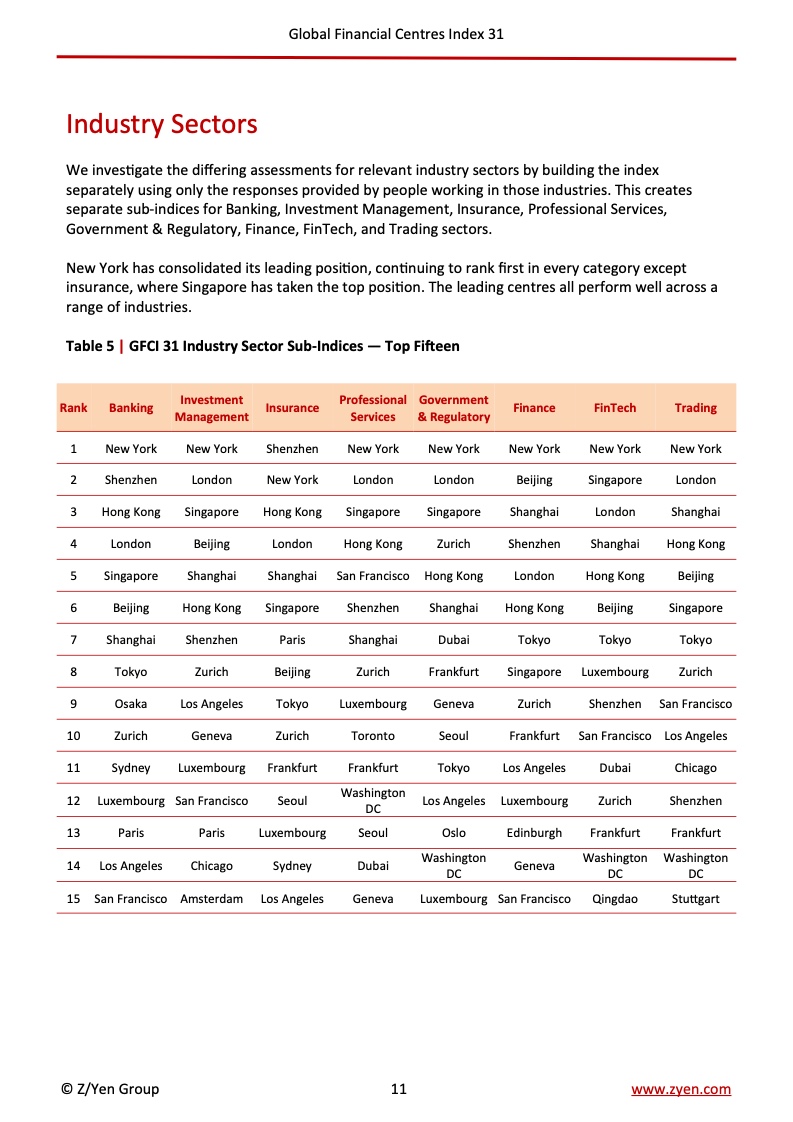 Global Financial Centres Index 31

Industry Sectors

We investigate the differing assessments for relevant industry sectors by building the index separately using only the responses provided by people working in those industries. This creates separate sub-indices for Banking, Investment Management, Insurance, Professional Services, Government & Regulatory, Finance, FinTech, and Trading sectors.

New York has consolidated its leading position, continuing to rank first in every category except insurance, where Singapore has taken the top position. The leading centres all perform well across a range of industries.

Table 5 | GFCI 31 Industry Sector Sub-Indices — Top Fifteen

| Rank | Banking | Investment Management | Insurance | Professional Services | Government & Regulatory | Finance | FinTech | Trading |
|---|---|---|---|---|---|---|---|---|
| 1 | New York | New York | Shenzhen | New York | New York | New York | New York | New York |
| 2 | Shenzhen | London | New York | London | London | Beijing | Singapore | London |
| 3 | Hong Kong | Singapore | Hong Kong | Singapore | Singapore | Shanghai | London | Shanghai |
| 4 | London | Beijing | London | Hong Kong | Zurich | Shenzhen | Shanghai | Hong Kong |
| 5 | Singapore | Shanghai | Shanghai | San Francisco | Hong Kong | London | Hong Kong | Beijing |
| 6 | Beijing | Hong Kong | Singapore | Shenzhen | Shanghai | Hong Kong | Beijing | Singapore |
| 7 | Shanghai | Shenzhen | Paris | Shanghai | Dubai | Tokyo | Tokyo | Tokyo |
| 8 | Tokyo | Zurich | Beijing | Zurich | Frankfurt | Singapore | Luxembourg | Zurich |
| 9 | Osaka | Los Angeles | Tokyo | Luxembourg | Geneva | Zurich | Shenzhen | San Francisco |
| 10 | Zurich | Geneva | Zurich | Toronto | Seoul | Frankfurt | San Francisco | Los Angeles |
| 11 | Sydney | Luxembourg | Frankfurt | Frankfurt | Tokyo | Los Angeles | Dubai | Chicago |
| 12 | Luxembourg | San Francisco | Seoul | Washington DC | Los Angeles | Luxembourg | Zurich | Shenzhen |
| 13 | Paris | Paris | Luxembourg | Seoul | Oslo | Edinburgh | Frankfurt | Frankfurt |
| 14 | Los Angeles | Chicago | Sydney | Dubai | Washington DC | Geneva | Washington DC | Washington DC |
| 15 | San Francisco | Amsterdam | Los Angeles | Geneva | Luxembourg | San Francisco | Qingdao | Stuttgart |

© Z/Yen Group 11 www.zyen.com